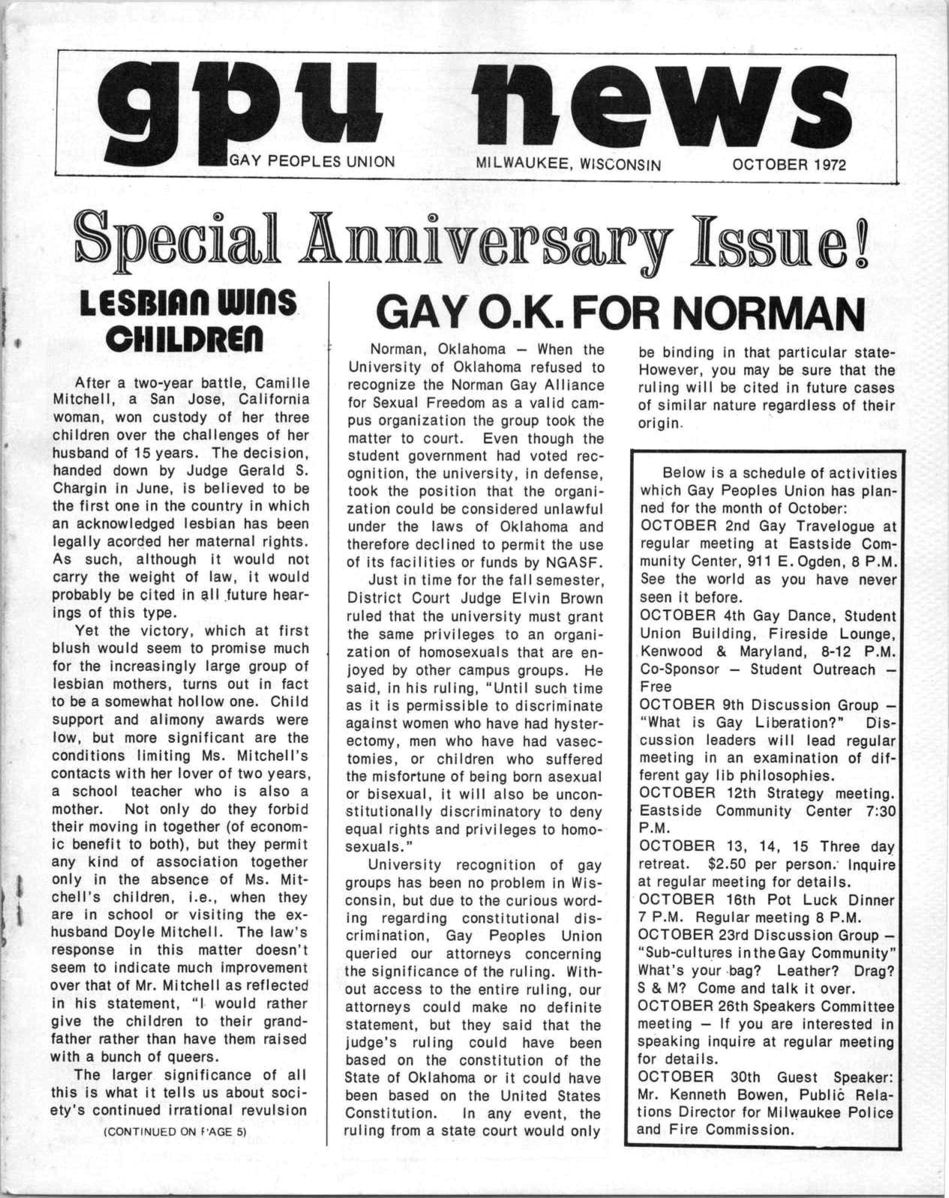 gpu news
GAY PEOPLES UNION MILWAUKEE, WISCONSIN OCTOBER 1972

Special Anniversary Issue!

LESBIAN WINS CHILDREN

After a two-year battle, Camille Mitchell, a San Jose, California woman, won custody of her three children over the challenges of her husband of 15 years. The decision, handed down by Judge Gerald S. Chargin in June, is believed to be the first one in the country in which an acknowledged lesbian has been legally acorded her maternal rights. As such, although it would not carry the weight of law, it would probably be cited in all future hearings of this type.

Yet the victory, which at first blush would seem to promise much for the increasingly large group of lesbian mothers, turns out in fact to be a somewhat hollow one. Child support and alimony awards were low, but more significant are the conditions limiting Ms. Mitchell's contacts with her lover of two years, a school teacher who is also a mother. Not only do they forbid their moving in together (of economic benefit to both), but they permit any kind of association together only in the absence of Ms. Mitchell's children, i.e., when they are in school or visiting the ex-husband Doyle Mitchell. The law's response in this matter doesn't seem to indicate much improvement over that of Mr. Mitchell as reflected in his statement, "I would rather give the children to their grandfather rather than have them raised with a bunch of queers.

The larger significance of all this is what it tells us about society's continued irrational revulsion

(CONTINUED ON PAGE 5)

GAY O.K. FOR NORMAN

Norman, Oklahoma – When the University of Oklahoma refused to recognize the Norman Gay Alliance for Sexual Freedom as a valid campus organization the group took the matter to court. Even though the student government had voted recognition, the university, in defense, took the position that the organization could be considered unlawful under the laws of Oklahoma and therefore declined to permit the use of its facilities or funds by NGASF.

Just in time for the fall semester, District Court Judge Elvin Brown ruled that the university must grant the same privileges to an organization of homosexuals that are enjoyed by other campus groups. He said, in his ruling, "Until such time as it is permissible to discriminate against women who have had hysterectomy, men who have had vasectomies, or children who suffered the misfortune of being born asexual or bisexual, it will also be unconstitutionally discriminatory to deny equal rights and privileges to homosexuals."

University recognition of gay groups has been no problem in Wisconsin, but due to the curious wording regarding constitutional discrimination, Gay Peoples Union queried our attorneys concerning the significance of the ruling. Without access to the entire ruling, our attorneys could make no definite statement, but they said that the judge's ruling could have been based on the constitution of the State of Oklahoma or it could have been based on the United States Constitution. In any event, the ruling from a state court would only be binding in that particular state- However, you may be sure that the ruling will be cited in future cases of similar nature regardless of their origin.

Below is a schedule of activities which Gay Peoples Union has planned for the month of October:
OCTOBER 2nd Gay Travelogue at regular meeting at Eastside Community Center, 911 E. Ogden, 8 P.M. See the world as you have never seen it before.
OCTOBER 4th Gay Dance, Student Union Building, Fireside Lounge, Kenwood & Maryland, 8-12 P.M. Co-Sponsor – Student Outreach – Free
OCTOBER 9th Discussion Group – "What is Gay Liberation?" Discussion leaders will lead regular meeting in an examination of different gay lib philosophies.
OCTOBER 12th Strategy meeting. Eastside Community Center 7:30 P.M.
OCTOBER 13, 14, 15 Three day retreat. $2.50 per person. Inquire at regular meeting for details.
OCTOBER 16th Pot Luck Dinner 7 P.M. Regular meeting 8 P.M.
OCTOBER 23rd Discussion Group – "Sub-cultures in the Gay Community" What's your bag? Leather? Drag? S & M? Come and talk it over.
OCTOBER 26th Speakers Committee meeting – If you are interested in speaking inquire at regular meeting for details.
OCTOBER 30th Guest Speaker: Mr. Kenneth Bowen, Public Relations Director for Milwaukee Police and Fire Commission.